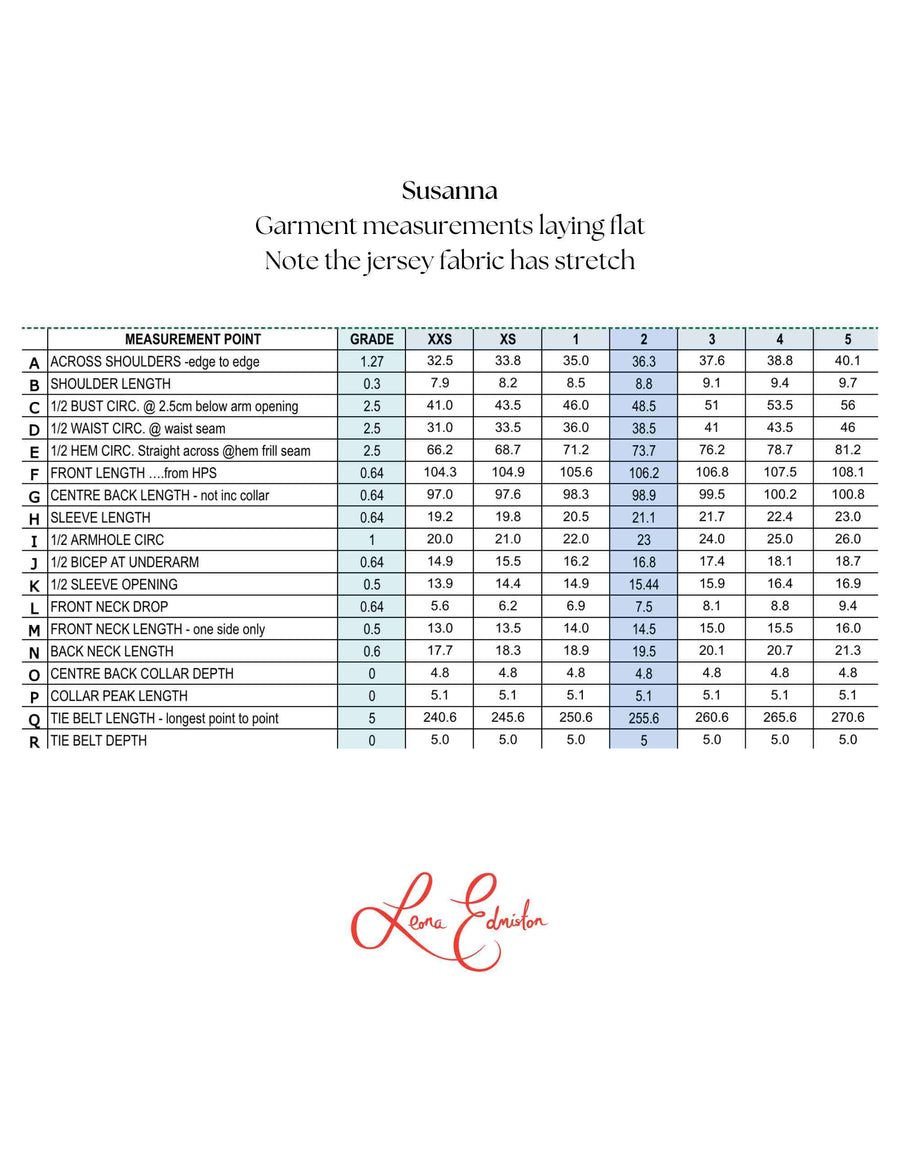 Susanna
Garment measurements laying flat
Note the jersey fabric has stretch

| | MEASUREMENT POINT | GRADE | XXS | XS | 1 | 2 | 3 | 4 | 5 |
|---|---|---|---|---|---|---|---|---|---|
| A | ACROSS SHOULDERS -edge to edge | 1.27 | 32.5 | 33.8 | 35.0 | 36.3 | 37.6 | 38.8 | 40.1 |
| B | SHOULDER LENGTH | 0.3 | 7.9 | 8.2 | 8.5 | 8.8 | 9.1 | 9.4 | 9.7 |
| C | 1/2 BUST CIRC. @ 2.5cm below arm opening | 2.5 | 41.0 | 43.5 | 46.0 | 48.5 | 51 | 53.5 | 56 |
| D | 1/2 WAIST CIRC. @ waist seam | 2.5 | 31.0 | 33.5 | 36.0 | 38.5 | 41 | 43.5 | 46 |
| E | 1/2 HEM CIRC. Straight across @hem frill seam | 2.5 | 66.2 | 68.7 | 71.2 | 73.7 | 76.2 | 78.7 | 81.2 |
| F | FRONT LENGTH ….from HPS | 0.64 | 104.3 | 104.9 | 105.6 | 106.2 | 106.8 | 107.5 | 108.1 |
| G | CENTRE BACK LENGTH - not inc collar | 0.64 | 97.0 | 97.6 | 98.3 | 98.9 | 99.5 | 100.2 | 100.8 |
| H | SLEEVE LENGTH | 0.64 | 19.2 | 19.8 | 20.5 | 21.1 | 21.7 | 22.4 | 23.0 |
| I | 1/2 ARMHOLE CIRC | 1 | 20.0 | 21.0 | 22.0 | 23 | 24.0 | 25.0 | 26.0 |
| J | 1/2 BICEP AT UNDERARM | 0.64 | 14.9 | 15.5 | 16.2 | 16.8 | 17.4 | 18.1 | 18.7 |
| K | 1/2 SLEEVE OPENING | 0.5 | 13.9 | 14.4 | 14.9 | 15.44 | 15.9 | 16.4 | 16.9 |
| L | FRONT NECK DROP | 0.64 | 5.6 | 6.2 | 6.9 | 7.5 | 8.1 | 8.8 | 9.4 |
| M | FRONT NECK LENGTH - one side only | 0.5 | 13.0 | 13.5 | 14.0 | 14.5 | 15.0 | 15.5 | 16.0 |
| N | BACK NECK LENGTH | 0.6 | 17.7 | 18.3 | 18.9 | 19.5 | 20.1 | 20.7 | 21.3 |
| O | CENTRE BACK COLLAR DEPTH | 0 | 4.8 | 4.8 | 4.8 | 4.8 | 4.8 | 4.8 | 4.8 |
| P | COLLAR PEAK LENGTH | 0 | 5.1 | 5.1 | 5.1 | 5.1 | 5.1 | 5.1 | 5.1 |
| Q | TIE BELT LENGTH - longest point to point | 5 | 240.6 | 245.6 | 250.6 | 255.6 | 260.6 | 265.6 | 270.6 |
| R | TIE BELT DEPTH | 0 | 5.0 | 5.0 | 5.0 | 5 | 5.0 | 5.0 | 5.0 |

Leona Edmiston